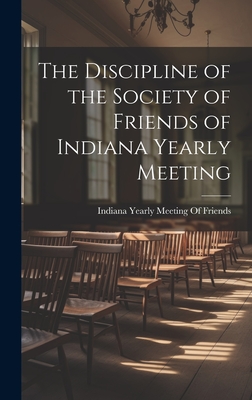 The Discipline of the Society of Friends of Indiana Yearly Meeting

Indiana Yearly Meeting Of Friends